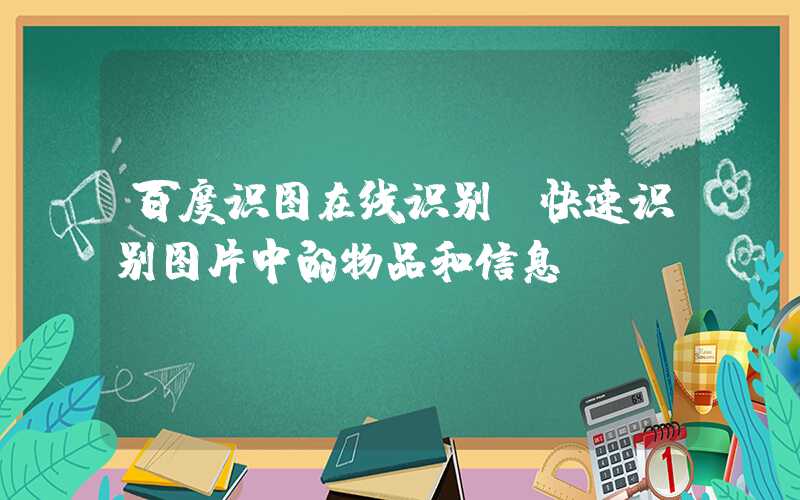 百度识图在线识别 快速识别图片中的物品和信息